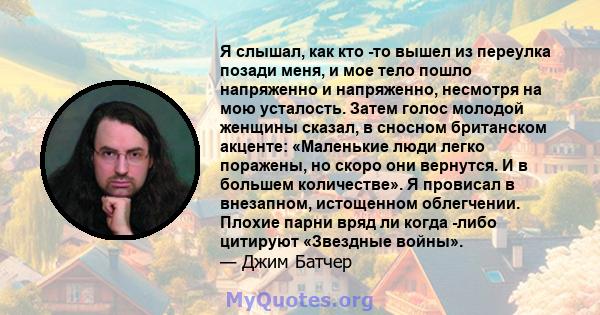 Я слышал, как кто -то вышел из переулка позади меня, и мое тело пошло напряженно и напряженно, несмотря на мою усталость. Затем голос молодой женщины сказал, в сносном британском акценте: «Маленькие люди легко поражены, но скоро они вернутся. И в большем количестве». Я провисал в внезапном, истощенном облегчении. Плохие парни вряд ли когда -либо цитируют «Звездные войны».
— Джим Батчер

MyQuotes.org